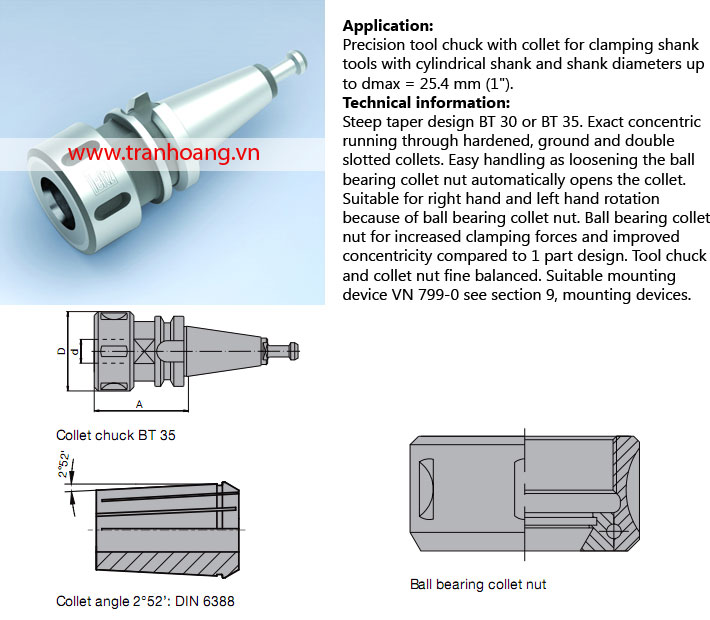 www.tranhoang.vn

**Application:**
Precision tool chuck with collet for clamping shank tools with cylindrical shank and shank diameters up to dmax = 25.4 mm (1").
**Technical information:**
Steep taper design BT 30 or BT 35. Exact concentric running through hardened, ground and double slotted collets. Easy handling as loosening the ball bearing collet nut automatically opens the collet. Suitable for right hand and left hand rotation because of ball bearing collet nut. Ball bearing collet nut for increased clamping forces and improved concentricity compared to 1 part design. Tool chuck and collet nut fine balanced. Suitable mounting device VN 799-0 see section 9, mounting devices.

D
d
A

Collet chuck BT 35

2°52'

Collet angle 2°52': DIN 6388

Ball bearing collet nut